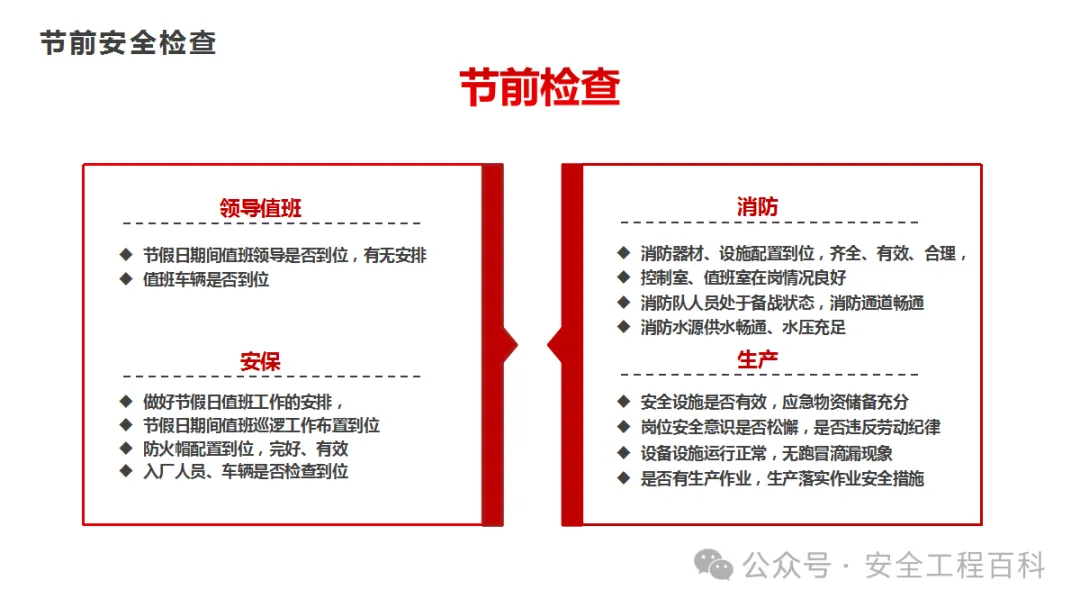 节前安全检查

节前检查

领导值班

◆ 节假日期间值班领导是否到位，有无安排
◆ 值班车辆是否到位

安保

◆ 做好节假日值班工作的安排，
◆ 节假日期间值班巡逻工作布置到位
◆ 防火帽配置到位，完好、有效
◆ 入厂人员、车辆是否检查到位

消防

◆ 消防器材、设施配置到位，齐全、有效、合理，
◆ 控制室、值班室在岗情况良好
◆ 消防队人员处于备战状态，消防通道畅通
◆ 消防水源供水畅通、水压充足

生产

◆ 安全设施是否有效，应急物资储备充分
◆ 岗位安全意识是否松懈，是否违反劳动纪律
◆ 设备设施运行正常，无跑冒滴漏现象
◆ 是否有生产作业，生产落实作业安全措施

公众号 · 安全工程百科